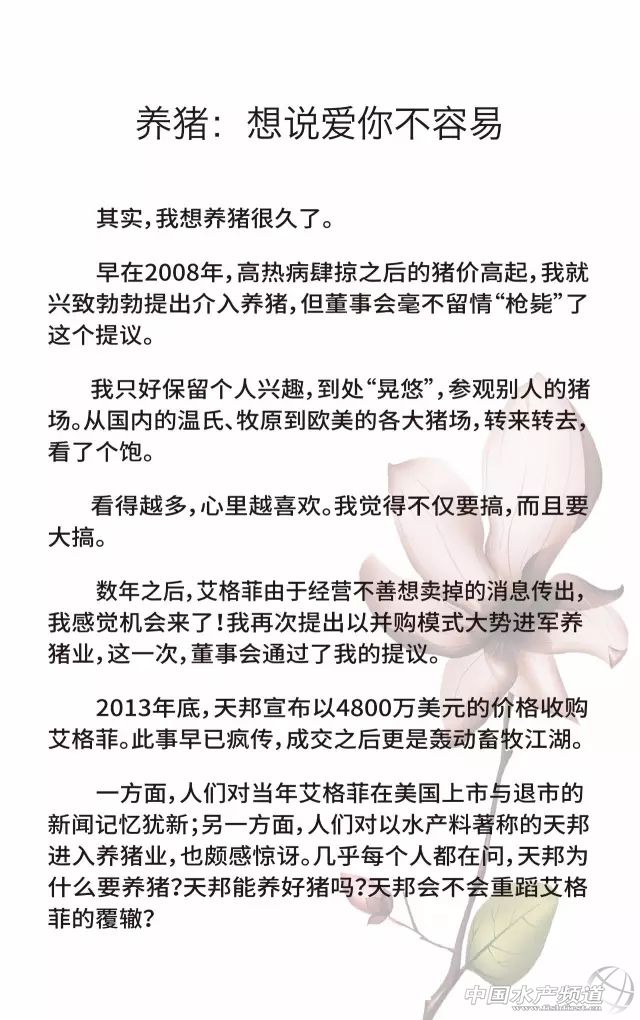 养猪：想说爱你不容易

其实，我想养猪很久了。

早在2008年，高热病肆掠之后的猪价高起，我就兴致勃勃提出介入养猪，但董事会毫不留情“枪毙”了这个提议。

我只好保留个人兴趣，到处“晃悠”，参观别人的猪场。从国内的温氏、牧原到欧美的各大猪场，转来转去，看了个饱。

看得越多，心里越喜欢。我觉得不仅要搞，而且要大搞。

数年之后，艾格菲由于经营不善想卖掉的消息传出，我感觉机会来了！我再次提出以并购模式大势进军养猪业，这一次，董事会通过了我的提议。

2013年底，天邦宣布以4800万美元的价格收购艾格菲。此事早已疯传，成交之后更是轰动畜牧江湖。

一方面，人们对当年艾格菲在美国上市与退市的新闻记忆犹新；另一方面，人们对以水产料著称的天邦进入养猪业，也颇感惊讶。几乎每个人都在问，天邦为什么要养猪？天邦能养好猪吗？天邦会不会重蹈艾格菲的覆辙？

中国水产频道